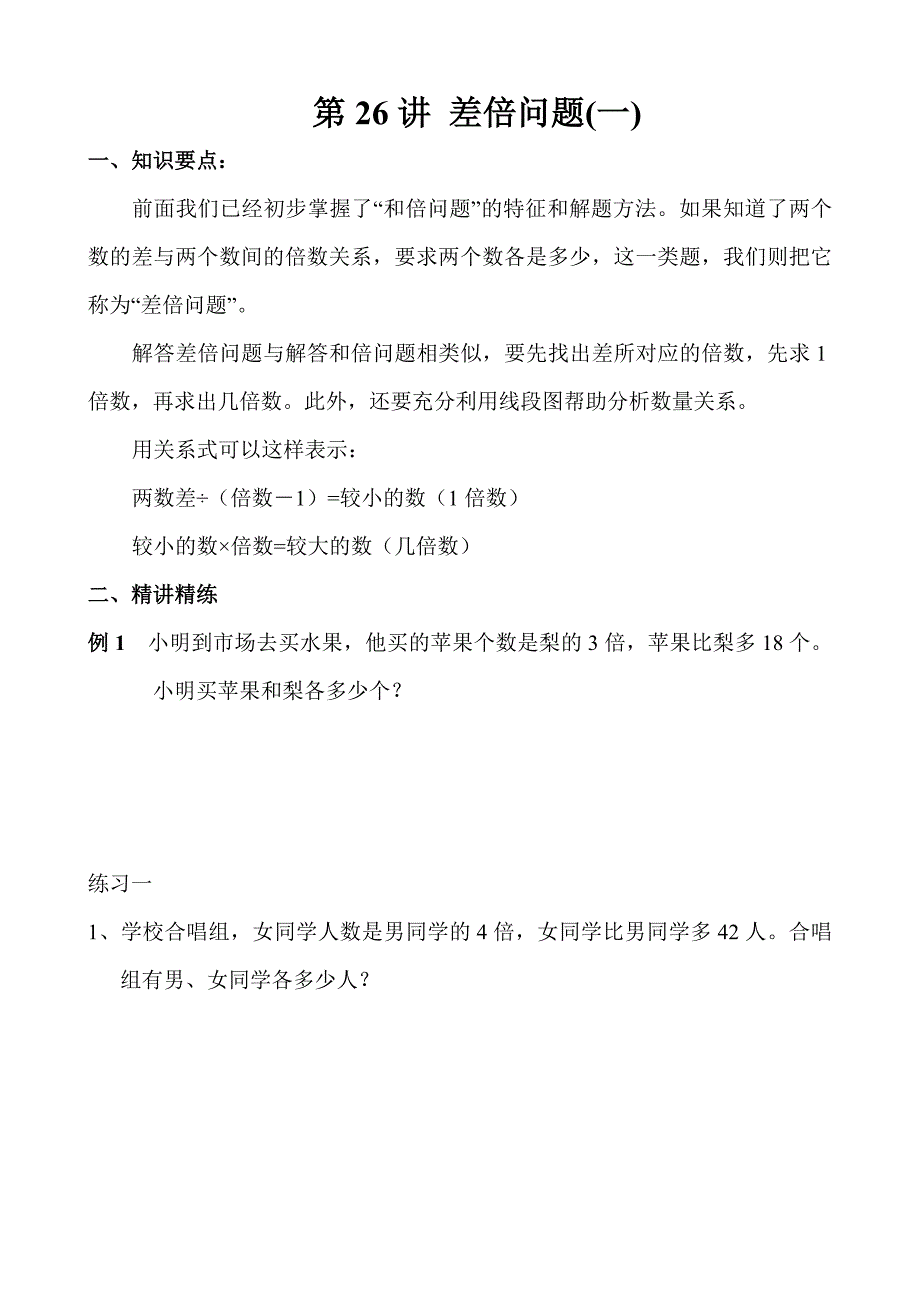 第 26 讲 差倍问题(一)

一、知识要点：

前面我们已经初步掌握了“和倍问题”的特征和解题方法。如果知道了两个数的差与两个数间的倍数关系，要求两个数各是多少，这一类题，我们则把它称为“差倍问题”。

解答差倍问题与解答和倍问题相类似，要先找出差所对应的倍数，先求 1 倍数，再求出几倍数。此外，还要充分利用线段图帮助分析数量关系。

用关系式可以这样表示：

两数差÷（倍数－1）=较小的数（1 倍数）

较小的数×倍数=较大的数（几倍数）

二、精讲精练

例 1　小明到市场去买水果，他买的苹果个数是梨的 3 倍，苹果比梨多 18 个。小明买苹果和梨各多少个？

练习一

1、学校合唱组，女同学人数是男同学的 4 倍，女同学比男同学多 42 人。合唱组有男、女同学各多少人？